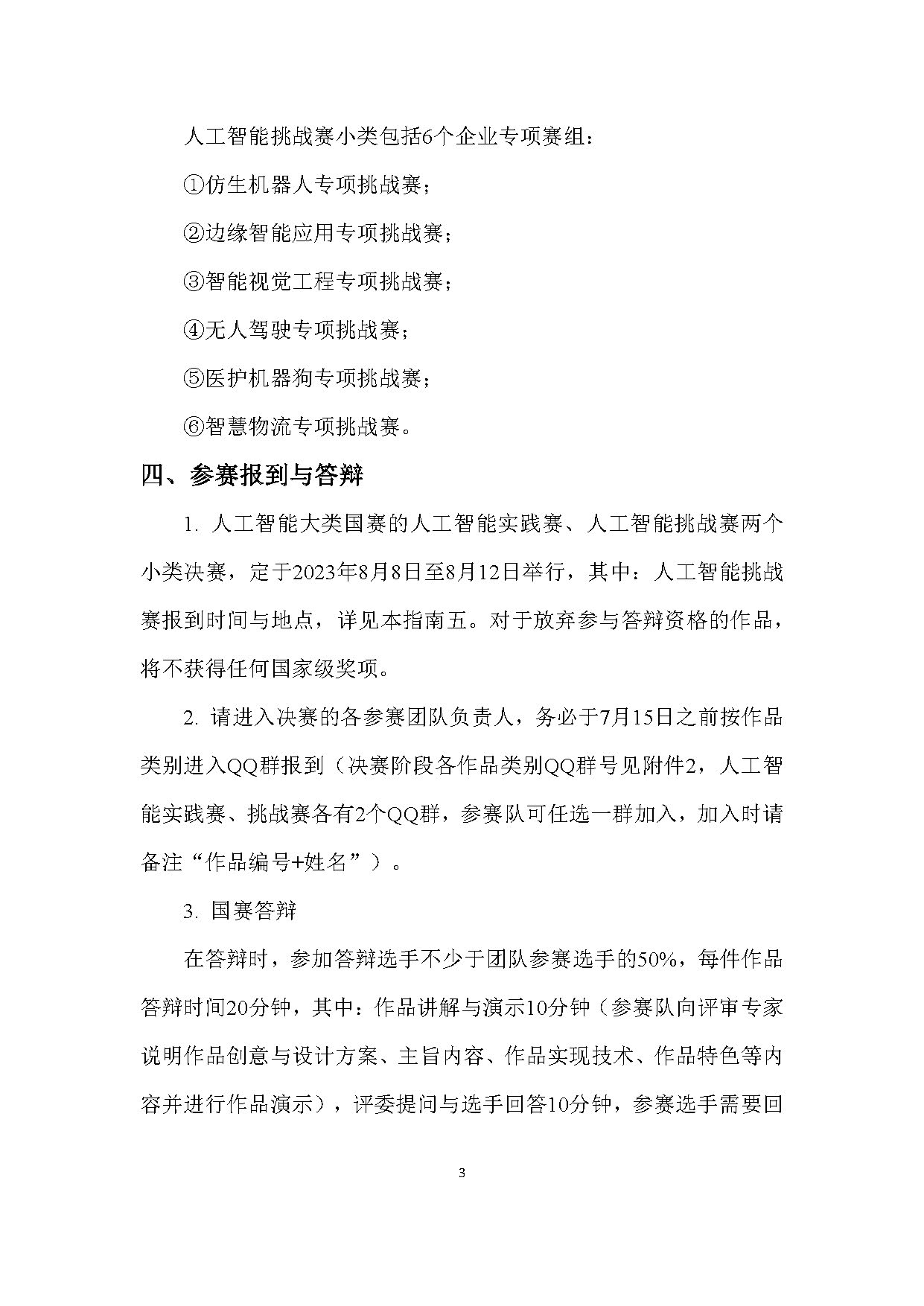 人工智能挑战赛小类包括6个企业专项赛组：

①仿生机器人专项挑战赛；

②边缘智能应用专项挑战赛；

③智能视觉工程专项挑战赛；

④无人驾驶专项挑战赛；

⑤医护机器狗专项挑战赛；

⑥智慧物流专项挑战赛。

四、参赛报到与答辩

1. 人工智能大类国赛的人工智能实践赛、人工智能挑战赛两个小类决赛，定于2023年8月8日至8月12日举行，其中：人工智能挑战赛报到时间与地点，详见本指南五。对于放弃参与答辩资格的作品，将不获得任何国家级奖项。

2. 请进入决赛的各参赛团队负责人，务必于7月15日之前按作品类别进入QQ群报到（决赛阶段各作品类别QQ群号见附件2，人工智能实践赛、挑战赛各有2个QQ群，参赛队可任选一群加入，加入时请备注“作品编号+姓名”）。

3. 国赛答辩

在答辩时，参加答辩选手不少于团队参赛选手的50%，每件作品答辩时间20分钟，其中：作品讲解与演示10分钟（参赛队向评审专家说明作品创意与设计方案、主旨内容、作品实现技术、作品特色等内容并进行作品演示），评委提问与选手回答10分钟，参赛选手需要回

3